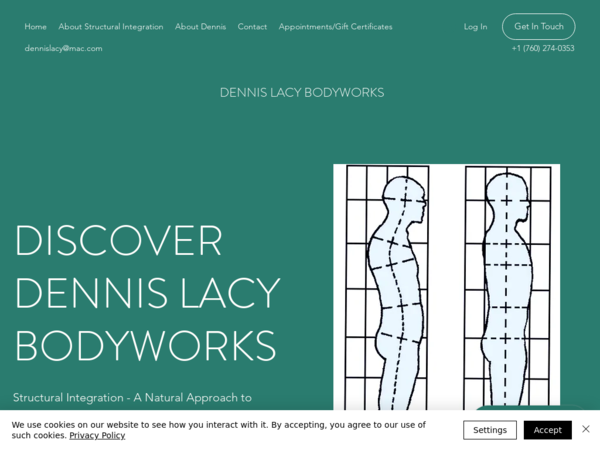 Home About Structural Integration About Dennis Contact Appointments/Gift Certificates

Log In

Get In Touch

dennislacy@mac.com

+1 (760) 274-0353

DENNIS LACY BODYWORKS

DISCOVER DENNIS LACY BODYWORKS

Structural Integration - A Natural Approach to

We use cookies on our website to see how you interact with it. By accepting, you agree to our use of such cookies. Privacy Policy

Settings

Accept